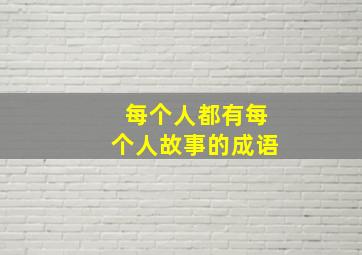 每个人都有每个人故事的成语